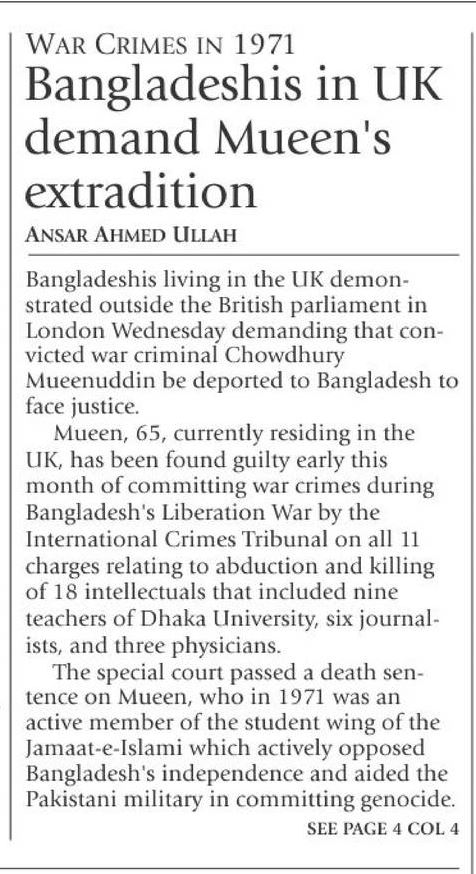 WAR CRIMES IN 1971

Bangladeshis in UK demand Mueen's extradition

ANSAR AHMED ULLAH

Bangladeshis living in the UK demonstrated outside the British parliament in London Wednesday demanding that convicted war criminal Chowdhury Mueenuddin be deported to Bangladesh to face justice.

Mueen, 65, currently residing in the UK, has been found guilty early this month of committing war crimes during Bangladesh's Liberation War by the International Crimes Tribunal on all 11 charges relating to abduction and killing of 18 intellectuals that included nine teachers of Dhaka University, six journalists, and three physicians.

The special court passed a death sentence on Mueen, who in 1971 was an active member of the student wing of the Jamaat-e-Islami which actively opposed Bangladesh's independence and aided the Pakistani military in committing genocide.

SEE PAGE 4 COL 4